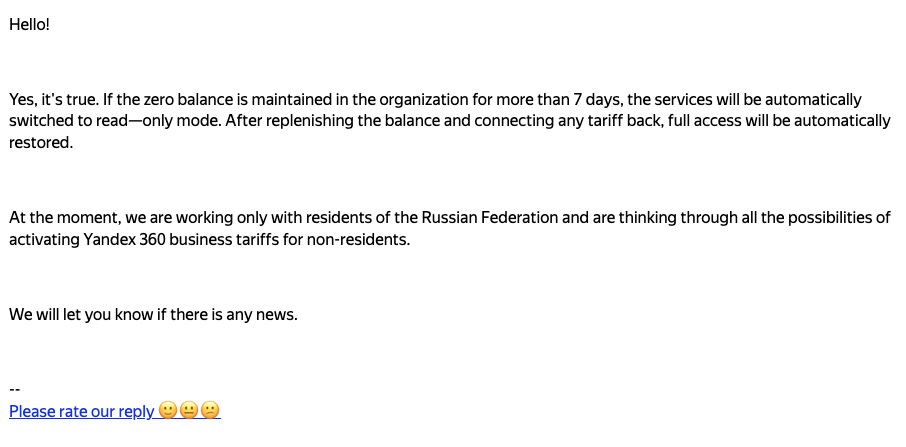 Hello!

Yes, it's true. If the zero balance is maintained in the organization for more than 7 days, the services will be automatically switched to read—only mode. After replenishing the balance and connecting any tariff back, full access will be automatically restored.

At the moment, we are working only with residents of the Russian Federation and are thinking through all the possibilities of activating Yandex 360 business tariffs for non-residents.

We will let you know if there is any news.

--
Please rate our reply 🙂😐🙁